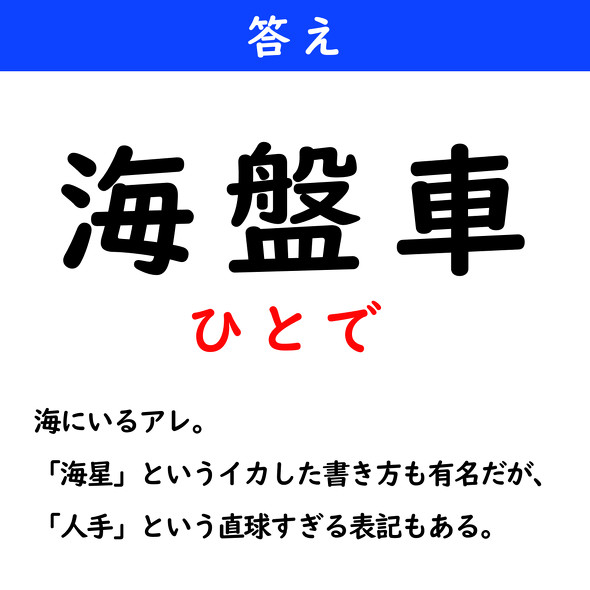 答え

海盤車

ひとで

海にいるアレ。
「海星」というイカした書き方も有名だが、
「人手」という直球すぎる表記もある。